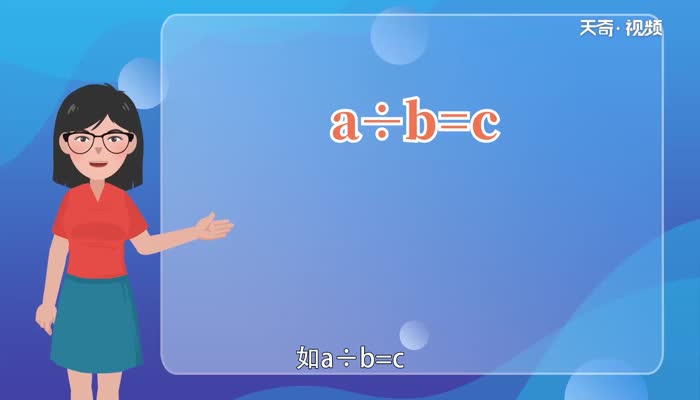 天奇·视频

$a \div b = c$

如$a \div b = c$